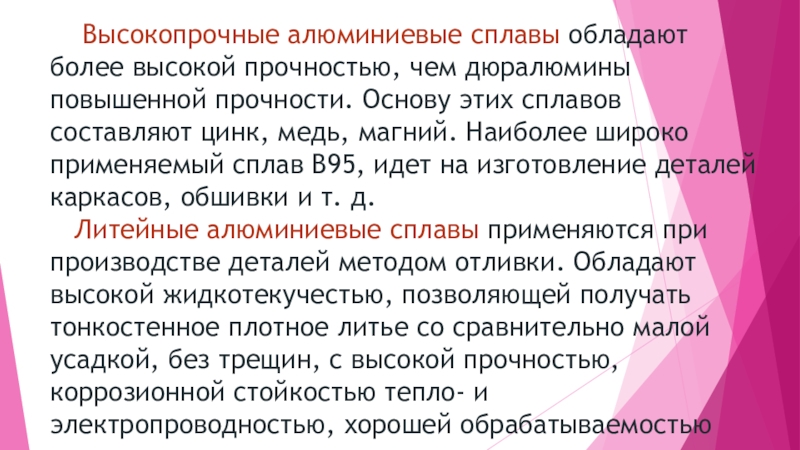 Высокопрочные алюминиевые сплавы обладают более высокой прочностью, чем дюралюмины повышенной прочности. Основу этих сплавов составляют цинк, медь, магний. Наиболее широко применяемый сплав В95, идет на изготовление деталей каркасов, обшивки и т. д.

Литейные алюминиевые сплавы применяются при производстве деталей методом отливки. Обладают высокой жидкотекучестью, позволяющей получать тонкостенное плотное литье со сравнительно малой усадкой, без трещин, с высокой прочностью, коррозионной стойкостью тепло- и электропроводностью, хорошей обрабатываемостью